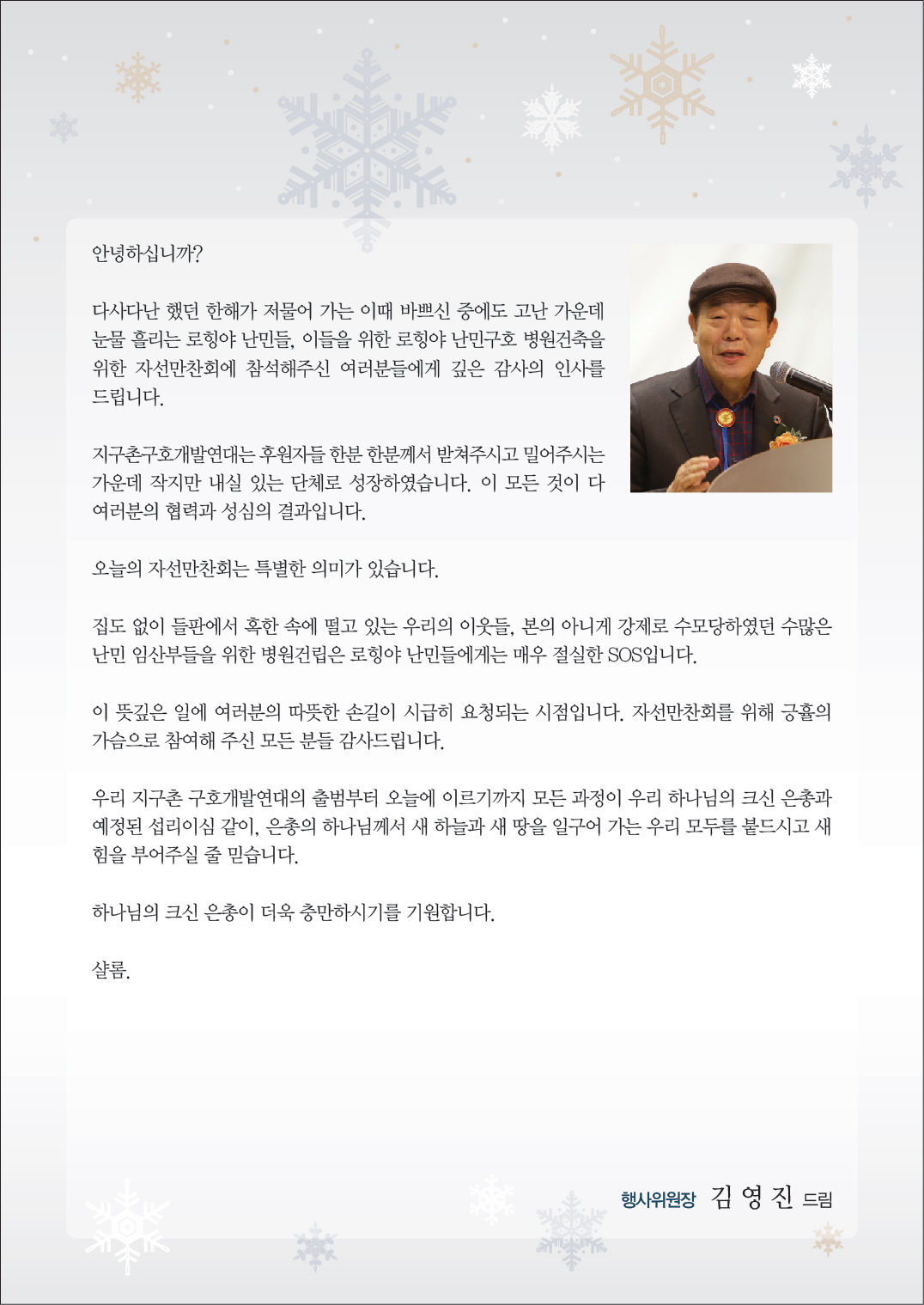 안녕하십니까?

다사다난 했던 한해가 저물어 가는 이때 바쁘신 중에도 고난 가운데 눈물 흘리는 로힝야 난민들, 이들을 위한 로힝야 난민구호 병원건축을 위한 자선만찬회에 참석해주신 여러분들에게 깊은 감사의 인사를 드립니다.

지구촌구호개발연대는 후원자들 한분 한분께서 받쳐주시고 밀어주시는 가운데 작지만 내실 있는 단체로 성장하였습니다. 이 모든 것이 다 여러분의 협력과 성심의 결과입니다.

오늘의 자선만찬회는 특별한 의미가 있습니다.

집도 없이 들판에서 혹한 속에 떨고 있는 우리의 이웃들, 본의 아니게 강제로 수모당하였던 수많은 난민 임산부들을 위한 병원건립은 로힝야 난민들에게는 매우 절실한 SOS입니다.

이 뜻깊은 일에 여러분의 따뜻한 손길이 시급히 요청되는 시점입니다. 자선만찬회를 위해 긍휼의 가슴으로 참여해 주신 모든 분들 감사드립니다.

우리 지구촌 구호개발연대의 출범부터 오늘에 이르기까지 모든 과정이 우리 하나님의 크신 은총과 예정된 섭리이심 같이, 은총의 하나님께서 새 하늘과 새 땅을 일구어 가는 우리 모두를 붙드시고 새 힘을 부어주실 줄 믿습니다.

하나님의 크신 은총이 더욱 충만하시기를 기원합니다.

샬롬.

행사위원장 김 영 진 드림